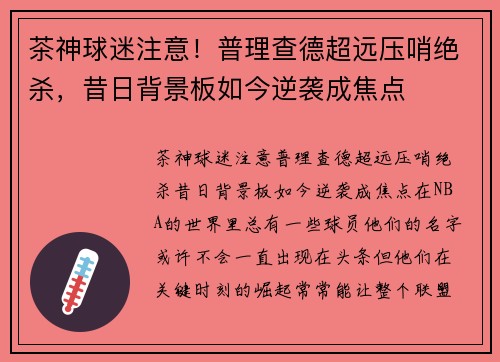 茶神球迷注意！普理查德超远压哨绝杀，昔日背景板如今逆袭成焦点

茶神球迷注意普理查德超远压哨绝杀昔日背景板如今逆袭成焦点在NBA的世界里总有一些球员他们的名字或许不会一直出现在头条但他们在关键时刻的崛起常常能让整个联盟